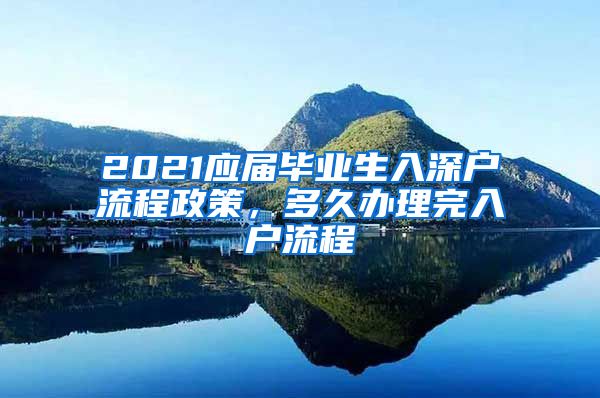 2021应届毕业生入深户流程政策，多久办理完入户流程